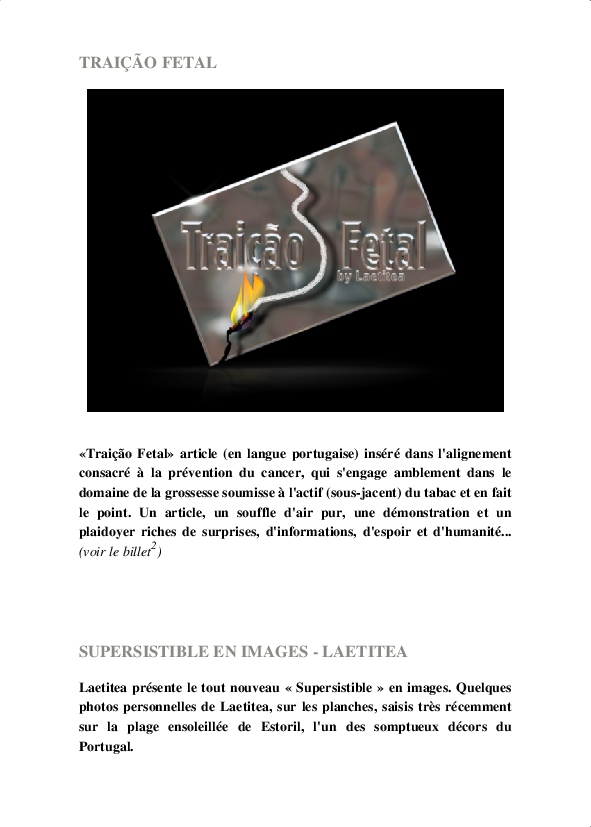 TRAIÇÃO FETAL

Traição Fetal
by Laetitea

«Traição Fetal» article (en langue portugaise) inséré dans l'alignement consacré à la prévention du cancer, qui s'engage amblement dans le domaine de la grossesse soumisse à l'actif (sous-jacent) du tabac et en fait le point. Un article, un souffle d'air pur, une démonstration et un plaidoyer riches de surprises, d'informations, d'espoir et d'humanité... (voir le billet$^2$)

SUPERSISTIBLE EN IMAGES - LAETITEA

Laetitea présente le tout nouveau « Supersistible » en images. Quelques photos personnelles de Laetitea, sur les planches, saisis très récemment sur la plage ensoleillée de Estoril, l'un des somptueux décors du Portugal.